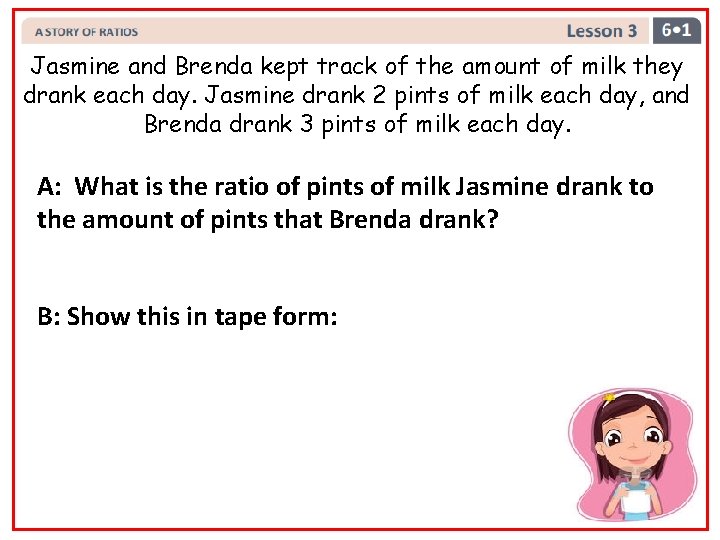 A STORY OF RATIOS

Lesson 3 6•1

Jasmine and Brenda kept track of the amount of milk they drank each day. Jasmine drank 2 pints of milk each day, and Brenda drank 3 pints of milk each day.

A: What is the ratio of pints of milk Jasmine drank to the amount of pints that Brenda drank?

B: Show this in tape form: